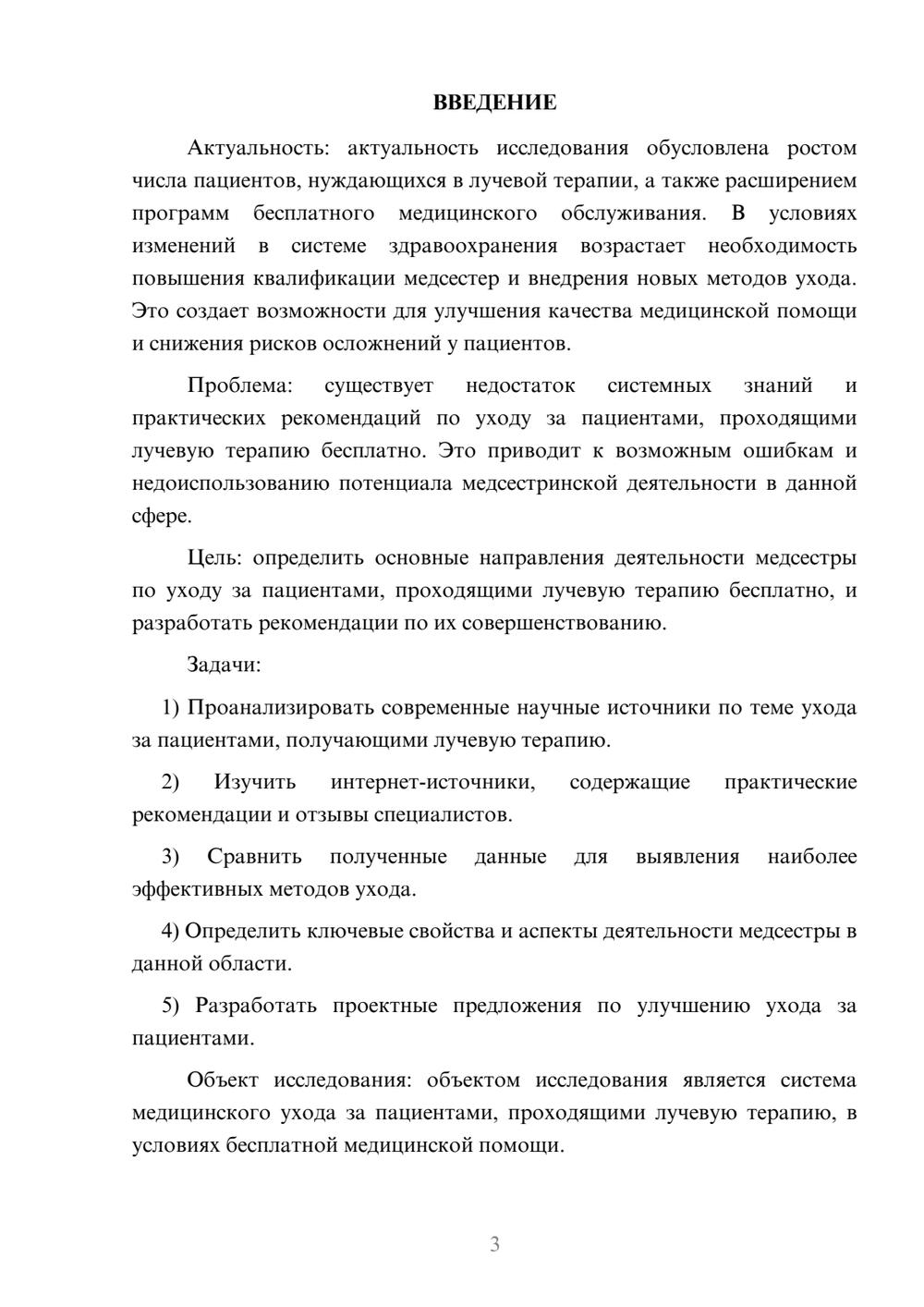 ВВЕДЕНИЕ

Актуальность: актуальность исследования обусловлена ростом числа пациентов, нуждающихся в лучевой терапии, а также расширением программ бесплатного медицинского обслуживания. В условиях изменений в системе здравоохранения возрастает необходимость повышения квалификации медсестер и внедрения новых методов ухода. Это создает возможности для улучшения качества медицинской помощи и снижения рисков осложнений у пациентов.

Проблема: существует недостаток системных знаний и практических рекомендаций по уходу за пациентами, проходящими лучевую терапию бесплатно. Это приводит к возможным ошибкам и недоиспользованию потенциала медсестринской деятельности в данной сфере.

Цель: определить основные направления деятельности медсестры по уходу за пациентами, проходящими лучевую терапию бесплатно, и разработать рекомендации по их совершенствованию.

Задачи:

1) Проанализировать современные научные источники по теме ухода за пациентами, получающими лучевую терапию.

2) Изучить интернет-источники, содержащие практические рекомендации и отзывы специалистов.

3) Сравнить полученные данные для выявления наиболее эффективных методов ухода.

4) Определить ключевые свойства и аспекты деятельности медсестры в данной области.

5) Разработать проектные предложения по улучшению ухода за пациентами.

Объект исследования: объектом исследования является система медицинского ухода за пациентами, проходящими лучевую терапию, в условиях бесплатной медицинской помощи.

3